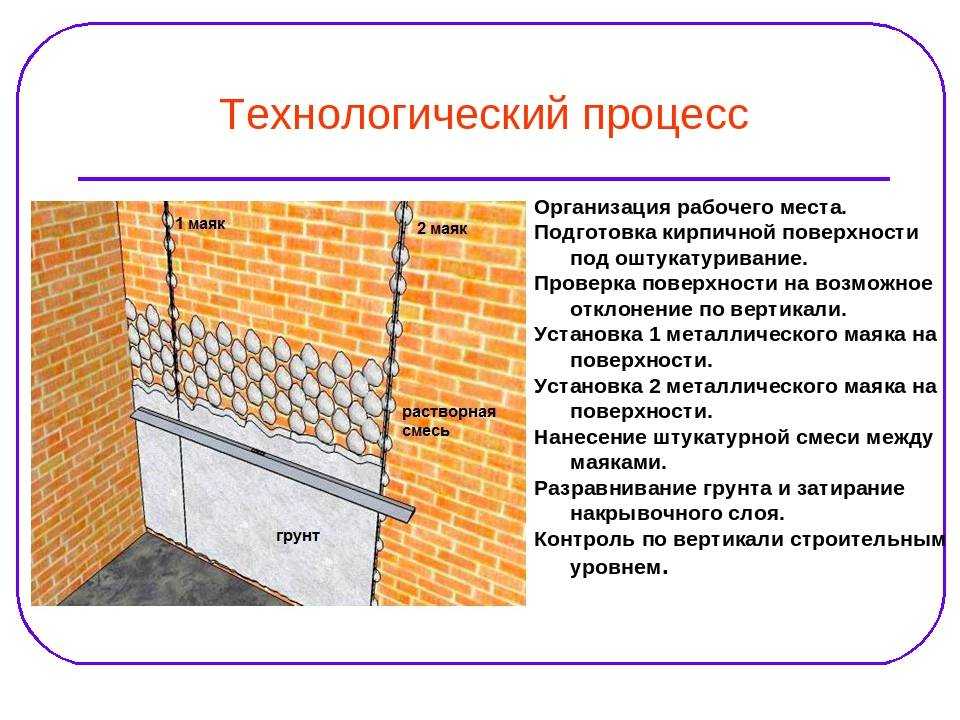 Технологический процесс

1 маяк

2 маяк

растворная смесь

грунт

Организация рабочего места.
Подготовка кирпичной поверхности под оштукатуривание.
Проверка поверхности на возможное отклонение по вертикали.
Установка 1 металлического маяка на поверхности.
Установка 2 металлического маяка на поверхности.
Нанесение штукатурной смеси между маяками.
Разравнивание грунта и затирание накрывочного слоя.
Контроль по вертикали строительным уровнем.